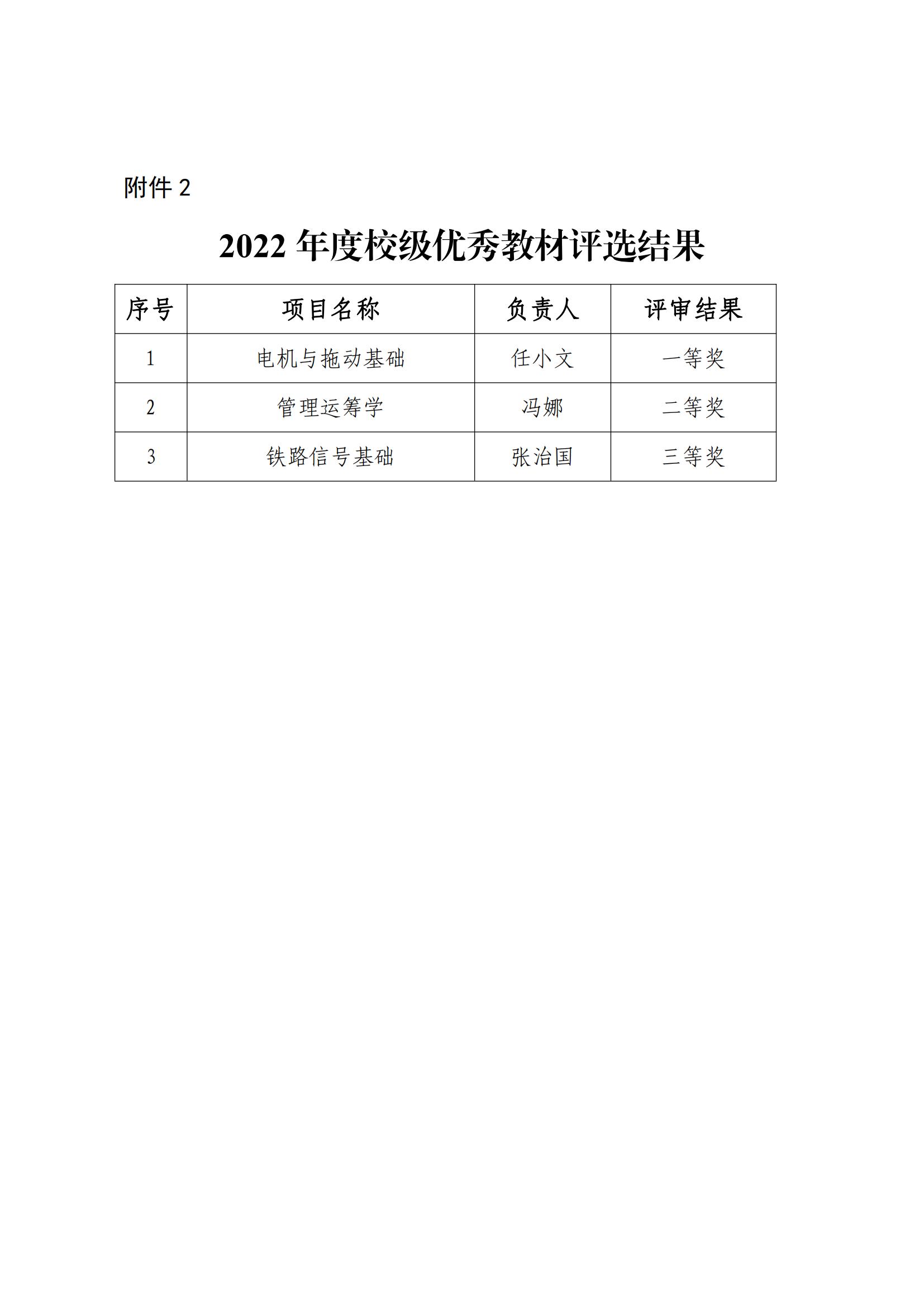 附件 2

2022 年度校级优秀教材评选结果

| 序号 | 项目名称 | 负责人 | 评审结果 |
|---|---|---|---|
| 1 | 电机与拖动基础 | 任小文 | 一等奖 |
| 2 | 管理运筹学 | 冯娜 | 二等奖 |
| 3 | 铁路信号基础 | 张治国 | 三等奖 |